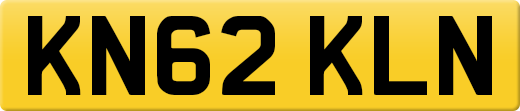 KN62 KLN